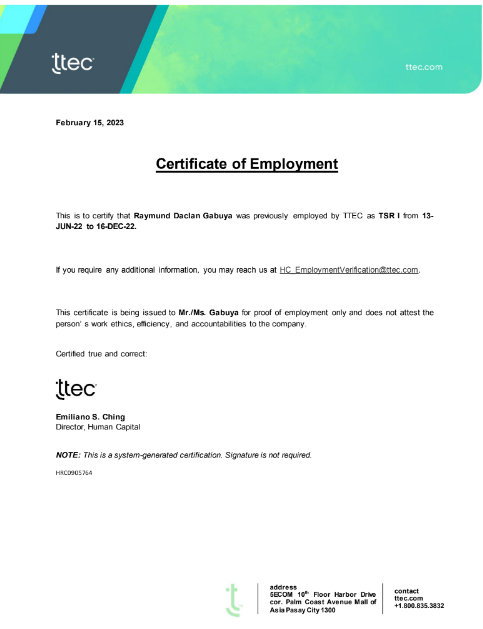 ttec

ttec.com

February 15, 2023

Certificate of Employment

This is to certify that Raymund Daclan Gabuya was previously employed by TTEC as TSR I from 13-JUN-22 to 16-DEC-22.

If you require any additional information, you may reach us at HC_EmploymentVerification@ttec.com.

This certificate is being issued to Mr./Ms. Gabuya for proof of employment only and does not attest the person' s work ethics, efficiency, and accountabilities to the company.

Certified true and correct:

ttec

Emiliano S. Ching
Director, Human Capital

NOTE: This is a system-generated certification. Signature is not required.

HRC0905764

address
5ECOM 10$^{th}$ Floor Harbor Drive cor. Palm Coast Avenue Mall of Asia Pasay City 1300

contact
ttec.com
+1.800.835.3832